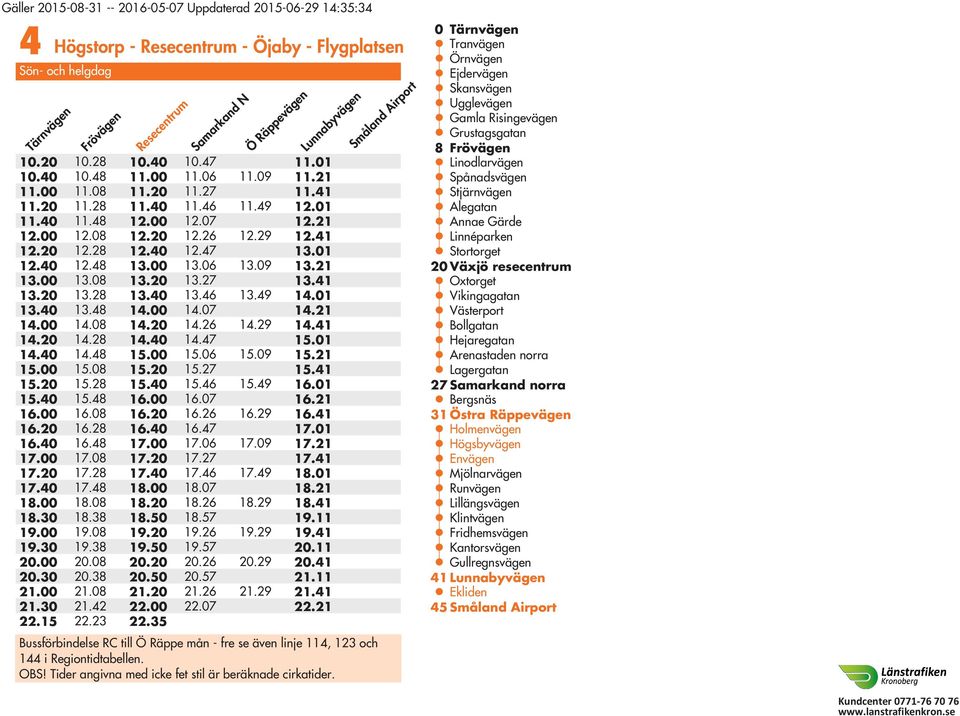 Gäller 2015-08-31 -- 2016-05-07 Uppdaterad 2015-06-29 14:35:34

4 Högstorp - Resecentrum - Öjaby - Flygplatsen

Sön- och helgdag

| Tärnvägen | Frövägen | Resecentrum | Samarkand N | Ö Räppevägen | Lunnabyvägen | Småland Airport |
|---|---|---|---|---|---|---|
| 10.20 | 10.28 | 10.40 | 10.47 | | 11.01 | |
| 10.40 | 10.48 | 11.00 | 11.06 | 11.09 | 11.21 | |
| 11.00 | 11.08 | 11.20 | 11.27 | | 11.41 | |
| 11.20 | 11.28 | 11.40 | 11.46 | 11.49 | 12.01 | |
| 11.40 | 11.48 | 12.00 | 12.07 | | 12.21 | |
| 12.00 | 12.08 | 12.20 | 12.26 | 12.29 | 12.41 | |
| 12.20 | 12.28 | 12.40 | 12.47 | | 13.01 | |
| 12.40 | 12.48 | 13.00 | 13.06 | 13.09 | 13.21 | |
| 13.00 | 13.08 | 13.20 | 13.27 | | 13.41 | |
| 13.20 | 13.28 | 13.40 | 13.46 | 13.49 | 14.01 | |
| 13.40 | 13.48 | 14.00 | 14.07 | | 14.21 | |
| 14.00 | 14.08 | 14.20 | 14.26 | 14.29 | 14.41 | |
| 14.20 | 14.28 | 14.40 | 14.47 | | 15.01 | |
| 14.40 | 14.48 | 15.00 | 15.06 | 15.09 | 15.21 | |
| 15.00 | 15.08 | 15.20 | 15.27 | | 15.41 | |
| 15.20 | 15.28 | 15.40 | 15.46 | 15.49 | 16.01 | |
| 15.40 | 15.48 | 16.00 | 16.07 | | 16.21 | |
| 16.00 | 16.08 | 16.20 | 16.26 | 16.29 | 16.41 | |
| 16.20 | 16.28 | 16.40 | 16.47 | | 17.01 | |
| 16.40 | 16.48 | 17.00 | 17.06 | 17.09 | 17.21 | |
| 17.00 | 17.08 | 17.20 | 17.27 | | 17.41 | |
| 17.20 | 17.28 | 17.40 | 17.46 | 17.49 | 18.01 | |
| 17.40 | 17.48 | 18.00 | 18.07 | | 18.21 | |
| 18.00 | 18.08 | 18.20 | 18.26 | 18.29 | 18.41 | |
| 18.30 | 18.38 | 18.50 | 18.57 | | 19.11 | |
| 19.00 | 19.08 | 19.20 | 19.26 | 19.29 | 19.41 | |
| 19.30 | 19.38 | 19.50 | 19.57 | | 20.11 | |
| 20.00 | 20.08 | 20.20 | 20.26 | 20.29 | 20.41 | |
| 20.30 | 20.38 | 20.50 | 20.57 | | 21.11 | |
| 21.00 | 21.08 | 21.20 | 21.26 | 21.29 | 21.41 | |
| 21.30 | 21.42 | 22.00 | 22.07 | | 22.21 | |
| 22.15 | 22.23 | 22.35 | | | | |

Bussförbindelse RC till Ö Räppe mån - fre se även linje 114, 123 och 144 i Regiontidtabellen.
OBS! Tider angivna med icke fet stil är beräknade cirkatider.

0 Tärnvägen
Tranvägen
Örnvägen
Ejdervägen
Skansvägen
Ugglevägen
Gamla Risingevägen
Grustagsgatan
8 Frövägen
Linodlarvägen
Spånadsvägen
Stjärnvägen
Alegatan
Annae Gärde
Linnéparken
Stortorget
20 Växjö resecentrum
Oxtorget
Vikingagatan
Västerport
Bollgatan
Hejaregatan
Arenastaden norra
Lagergatan
27 Samarkand norra
Bergsnäs
31 Östra Räppevägen
Holmenvägen
Högsbyvägen
Envägen
Mjölnarvägen
Runvägen
Lillängsvägen
Klintvägen
Fridhemsvägen
Kantorsvägen
Gullregnsvägen
41 Lunnabyvägen
Ekliden
45 Småland Airport

Länstrafiken Kronoberg
Kundcenter 0771-76 70 76
www.lanstrafikenkron.se